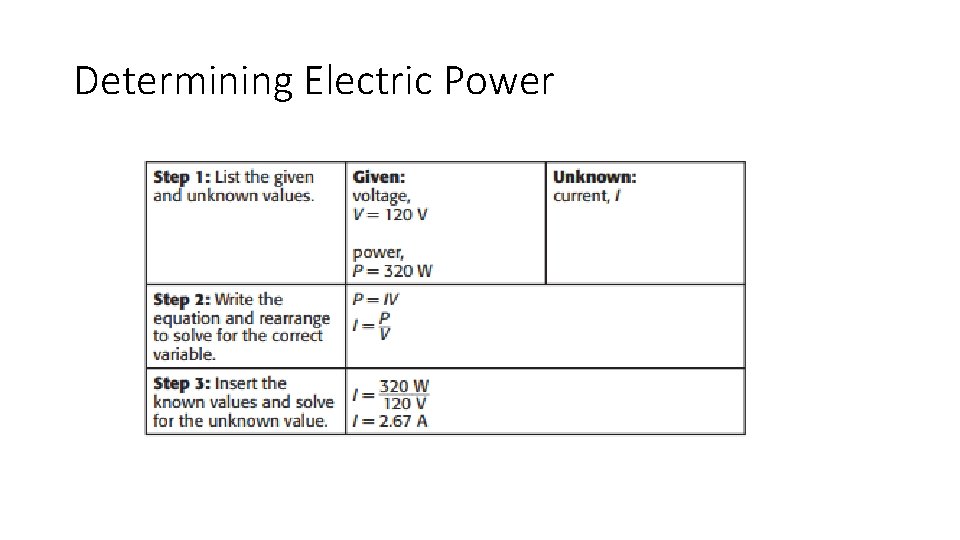 Determining Electric Power

| Step 1: List the given and unknown values. | Given: voltage, $V = 120$ V power, $P = 320$ W | Unknown: current, $I$ |
|---|---|---|
| Step 2: Write the equation and rearrange to solve for the correct variable. | $P = IV$ $I = \frac{P}{V}$ | |
| Step 3: Insert the known values and solve for the unknown value. | $I = \frac{320 W}{120 V}$ $I = 2.67$ A | |